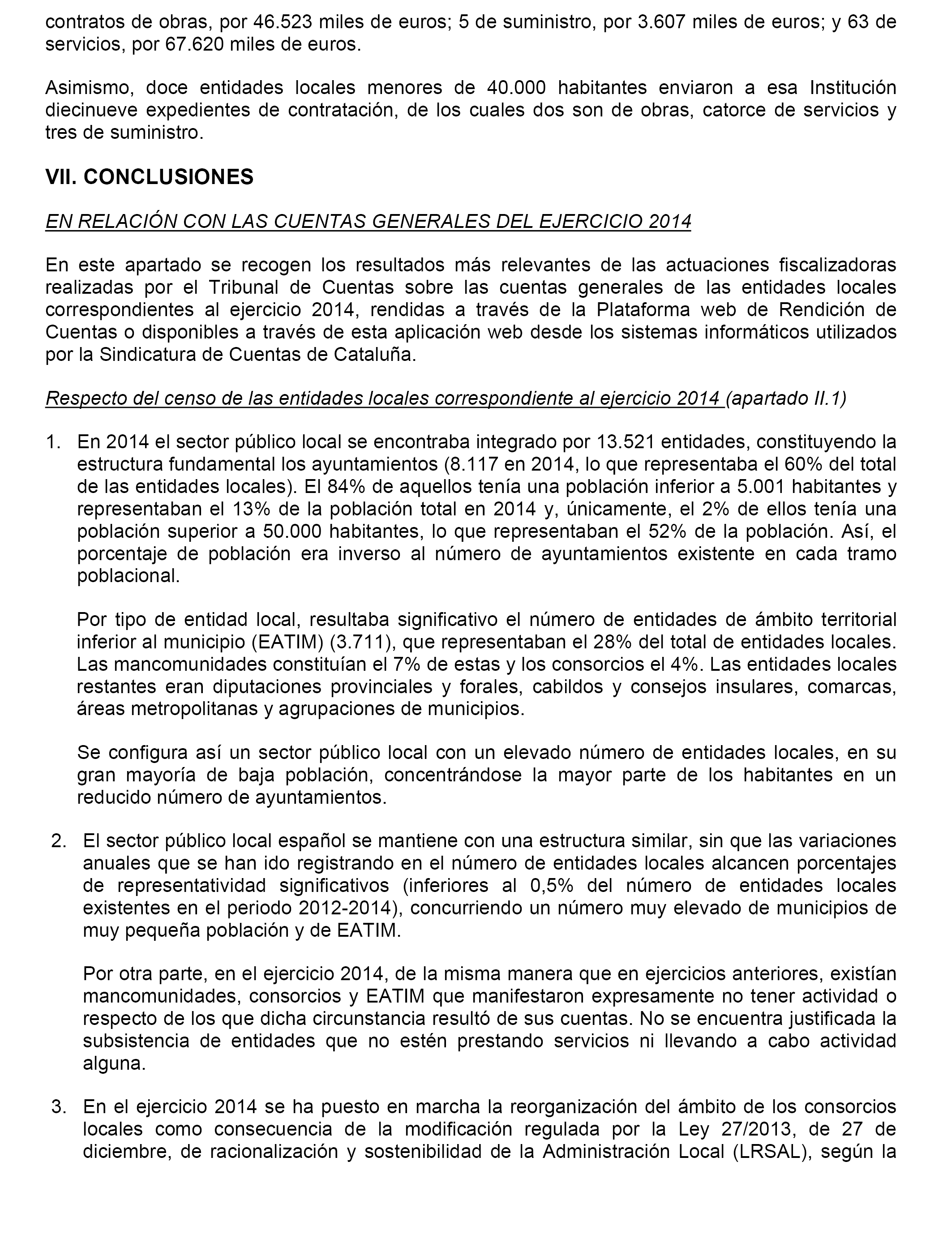 contratos de obras, por 46.523 miles de euros; 5 de suministro, por 3.607 miles de euros; y 63 de servicios, por 67.620 miles de euros.

Asimismo, doce entidades locales menores de 40.000 habitantes enviaron a esa Institución diecinueve expedientes de contratación, de los cuales dos son de obras, catorce de servicios y tres de suministro.

VII. CONCLUSIONES

EN RELACIÓN CON LAS CUENTAS GENERALES DEL EJERCICIO 2014

En este apartado se recogen los resultados más relevantes de las actuaciones fiscalizadoras realizadas por el Tribunal de Cuentas sobre las cuentas generales de las entidades locales correspondientes al ejercicio 2014, rendidas a través de la Plataforma web de Rendición de Cuentas o disponibles a través de esta aplicación web desde los sistemas informáticos utilizados por la Sindicatura de Cuentas de Cataluña.

Respecto del censo de las entidades locales correspondiente al ejercicio 2014 (apartado II.1)

1. En 2014 el sector público local se encontraba integrado por 13.521 entidades, constituyendo la estructura fundamental los ayuntamientos (8.117 en 2014, lo que representaba el 60% del total de las entidades locales). El 84% de aquellos tenía una población inferior a 5.001 habitantes y representaban el 13% de la población total en 2014 y, únicamente, el 2% de ellos tenía una población superior a 50.000 habitantes, lo que representaban el 52% de la población. Así, el porcentaje de población era inverso al número de ayuntamientos existente en cada tramo poblacional.

Por tipo de entidad local, resultaba significativo el número de entidades de ámbito territorial inferior al municipio (EATIM) (3.711), que representaban el 28% del total de entidades locales. Las mancomunidades constituían el 7% de estas y los consorcios el 4%. Las entidades locales restantes eran diputaciones provinciales y forales, cabildos y consejos insulares, comarcas, áreas metropolitanas y agrupaciones de municipios.

Se configura así un sector público local con un elevado número de entidades locales, en su gran mayoría de baja población, concentrándose la mayor parte de los habitantes en un reducido número de ayuntamientos.

2. El sector público local español se mantiene con una estructura similar, sin que las variaciones anuales que se han ido registrando en el número de entidades locales alcancen porcentajes de representatividad significativos (inferiores al 0,5% del número de entidades locales existentes en el periodo 2012-2014), concurriendo un número muy elevado de municipios de muy pequeña población y de EATIM.

Por otra parte, en el ejercicio 2014, de la misma manera que en ejercicios anteriores, existían mancomunidades, consorcios y EATIM que manifestaron expresamente no tener actividad o respecto de los que dicha circunstancia resultó de sus cuentas. No se encuentra justificada la subsistencia de entidades que no estén prestando servicios ni llevando a cabo actividad alguna.

3. En el ejercicio 2014 se ha puesto en marcha la reorganización del ámbito de los consorcios locales como consecuencia de la modificación regulada por la Ley 27/2013, de 27 de diciembre, de racionalización y sostenibilidad de la Administración Local (LRSAL), según la